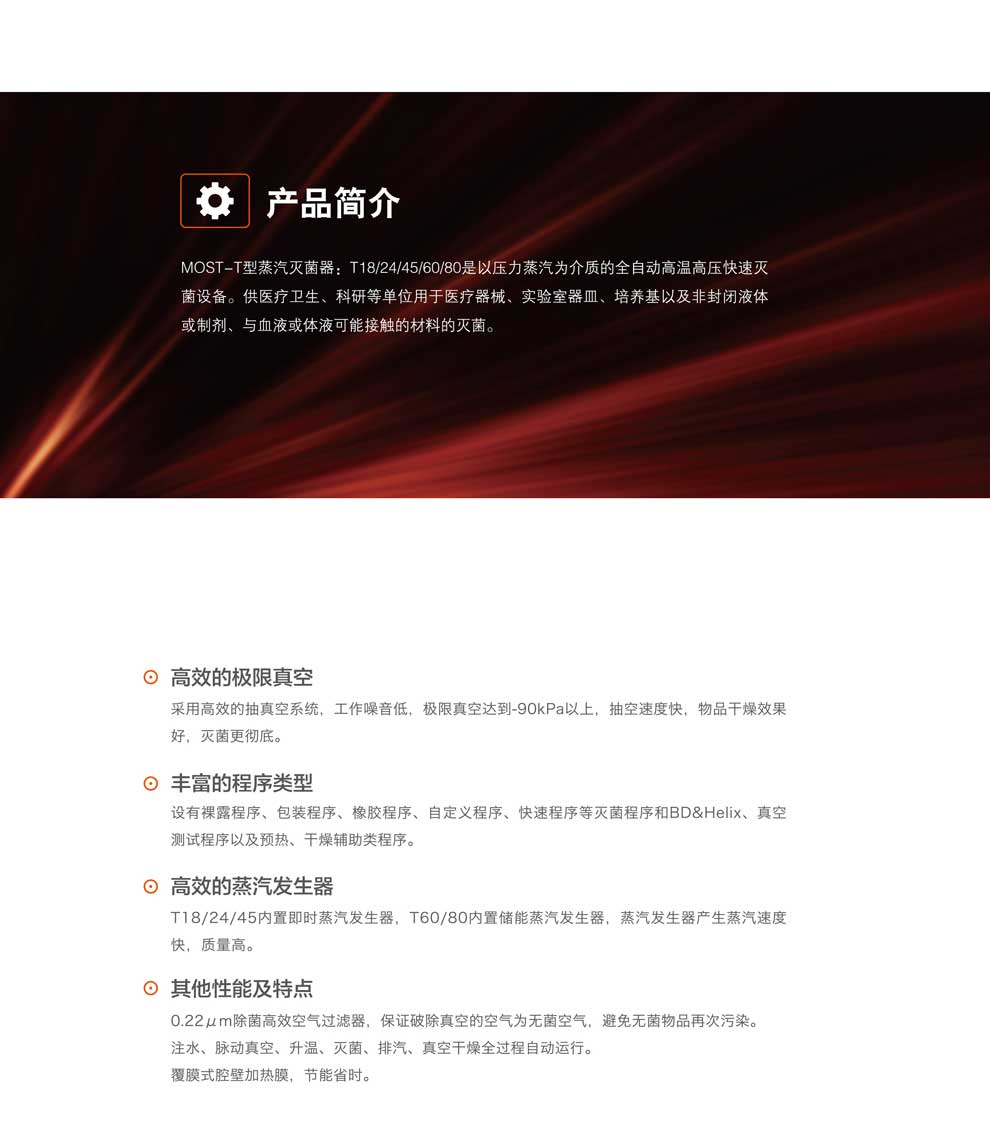 产品简介

MOST-T型蒸汽灭菌器：T18/24/45/60/80是以压力蒸汽为介质的全自动高温高压快速灭菌设备。供医疗卫生、科研等单位用于医疗器械、实验室器皿、培养基以及非封闭液体或制剂、与血液或体液可能接触的材料的灭菌。

高效的极限真空

采用高效的抽真空系统，工作噪音低，极限真空达到-90kPa以上，抽空速度快，物品干燥效果好，灭菌更彻底。

丰富的程序类型

设有裸露程序、包装程序、橡胶程序、自定义程序、快速程序等灭菌程序和BD&Helix、真空测试程序以及预热、干燥辅助类程序。

高效的蒸汽发生器

T18/24/45内置即时蒸汽发生器，T60/80内置储能蒸汽发生器，蒸汽发生器产生蒸汽速度快，质量高。

其他性能及特点

0.22μm除菌高效空气过滤器，保证破除真空的空气为无菌空气，避免无菌物品再次污染。
注水、脉动真空、升温、灭菌、排汽、真空干燥全过程自动运行。
覆膜式腔壁加热膜，节能省时。